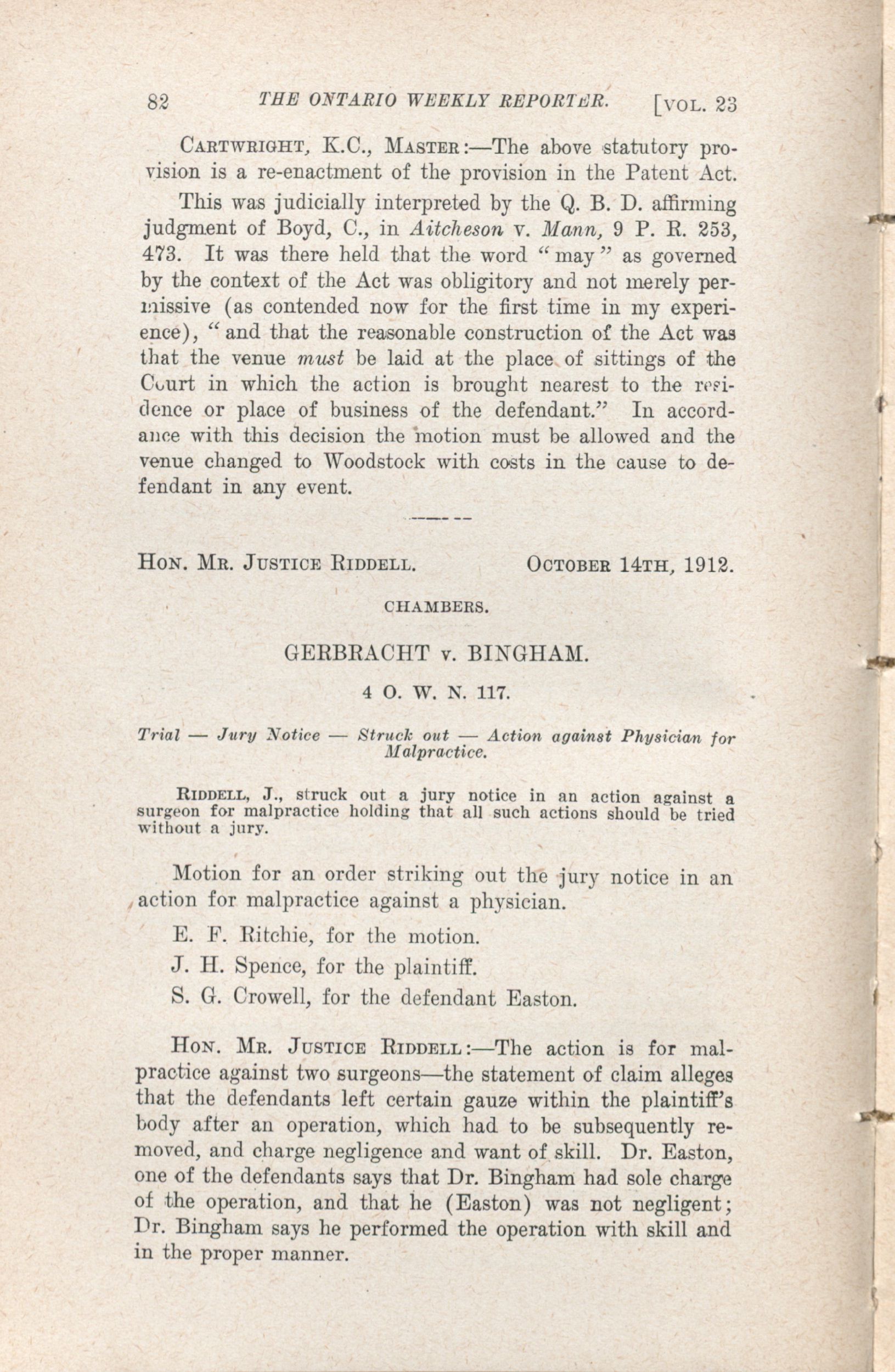 82 THE ONTARIO WEEKLY REPORTER. [VOL. 23

CARTWRIGHT, K.C., MASTER:—The above statutory provision is a re-enactment of the provision in the Patent Act.

This was judicially interpreted by the Q. B. D. affirming judgment of Boyd, C., in Aitcheson v. Mann, 9 P. R. 253, 473. It was there held that the word "may" as governed by the context of the Act was obligitory and not merely permissive (as contended now for the first time in my experience), "and that the reasonable construction of the Act was that the venue must be laid at the place of sittings of the Court in which the action is brought nearest to the residence or place of business of the defendant." In accordance with this decision the motion must be allowed and the venue changed to Woodstock with costs in the cause to defendant in any event.

HON. MR. JUSTICE RIDDELL. OCTOBER 14TH, 1912.

CHAMBERS.

GERBRACHT v. BINGHAM.

4 O. W. N. 117.

Trial — Jury Notice — Struck out — Action against Physician for Malpractice.

RIDDELL, J., struck out a jury notice in an action against a surgeon for malpractice holding that all such actions should be tried without a jury.

Motion for an order striking out the jury notice in an action for malpractice against a physician.

E. F. Ritchie, for the motion.

J. H. Spence, for the plaintiff.

S. G. Crowell, for the defendant Easton.

HON. MR. JUSTICE RIDDELL:—The action is for malpractice against two surgeons—the statement of claim alleges that the defendants left certain gauze within the plaintiff's body after an operation, which had to be subsequently removed, and charge negligence and want of skill. Dr. Easton, one of the defendants says that Dr. Bingham had sole charge of the operation, and that he (Easton) was not negligent; Dr. Bingham says he performed the operation with skill and in the proper manner.